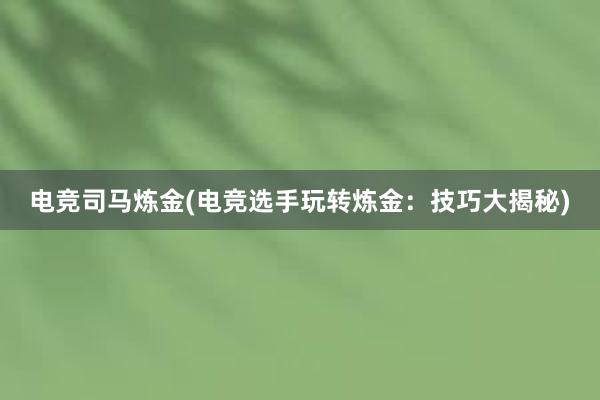 电竞司马炼金(电竞选手玩转炼金：技巧大揭秘)